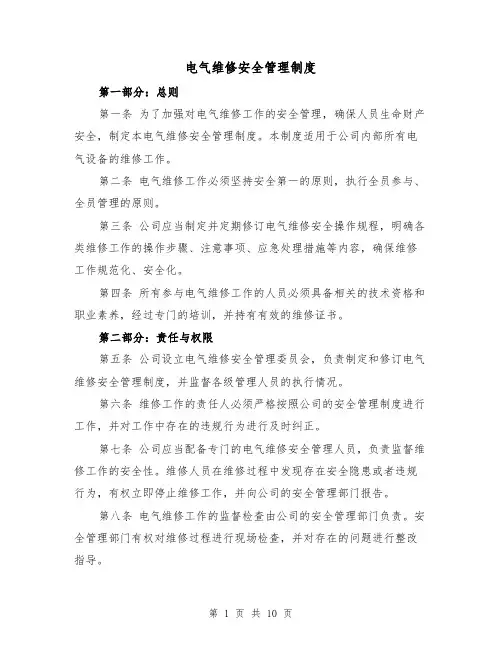 电气维修安全管理制度

第一部分：总则

第一条 为了加强对电气维修工作的安全管理，确保人员生命财产安全，制定本电气维修安全管理制度。本制度适用于公司内部所有电气设备的维修工作。

第二条 电气维修工作必须坚持安全第一的原则，执行全员参与、全员管理的原则。

第三条 公司应当制定并定期修订电气维修安全操作规程，明确各类维修工作的操作步骤、注意事项、应急处理措施等内容，确保维修工作规范化、安全化。

第四条 所有参与电气维修工作的人员必须具备相关的技术资格和职业素养，经过专门的培训，并持有有效的维修证书。

第二部分：责任与权限

第五条 公司设立电气维修安全管理委员会，负责制定和修订电气维修安全管理制度，并监督各级管理人员的执行情况。

第六条 维修工作的责任人必须严格按照公司的安全管理制度进行工作，并对工作中存在的违规行为进行及时纠正。

第七条 公司应当配备专门的电气维修安全管理人员，负责监督维修工作的安全性。维修人员在维修过程中发现存在安全隐患或者违规行为，有权立即停止维修工作，并向公司的安全管理部门报告。

第八条 电气维修工作的监督检查由公司的安全管理部门负责。安全管理部门有权对维修过程进行现场检查，并对存在的问题进行整改指导。

第 1 页 共 10 页